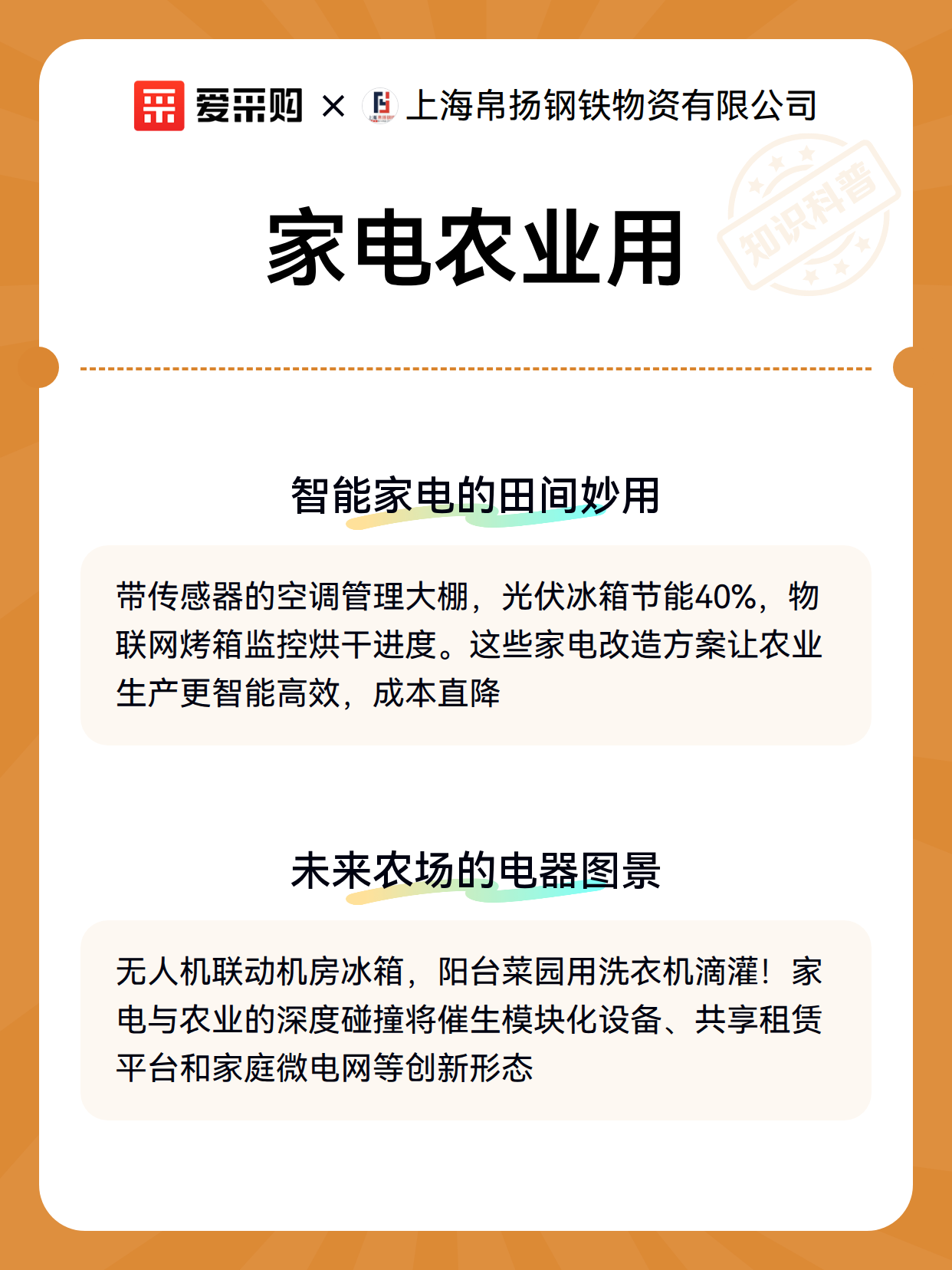 爱采购 × 上海帛扬钢铁物资有限公司

知识科普

家电农业用

智能家电的田间妙用

带传感器的空调管理大棚，光伏冰箱节能40%，物联网烤箱监控烘干进度。这些家电改造方案让农业生产更智能高效，成本直降

未来农场的电器图景

无人机联动机房冰箱，阳台菜园用洗衣机滴灌！家电与农业的深度碰撞将催生模块化设备、共享租赁平台和家庭微电网等创新形态